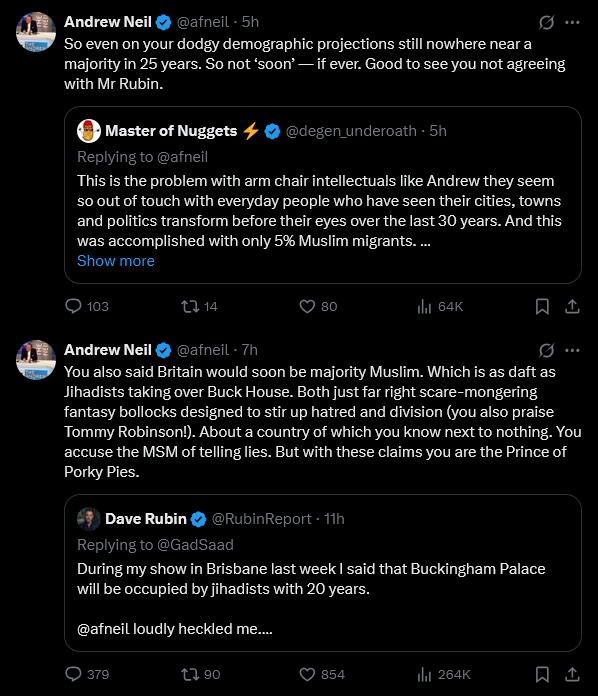 Andrew Neil @afneil · 5h
So even on your dodgy demographic projections still nowhere near a majority in 25 years. So not 'soon' — if ever. Good to see you not agreeing with Mr Rubin.

Master of Nuggets ⚡ @degen_underoath · 5h
Replying to @afneil
This is the problem with arm chair intellectuals like Andrew they seem so out of touch with everyday people who have seen their cities, towns and politics transform before their eyes over the last 30 years. And this was accomplished with only 5% Muslim migrants. ...
Show more

103 14 80 64K

Andrew Neil @afneil · 7h
You also said Britain would soon be majority Muslim. Which is as daft as Jihadists taking over Buck House. Both just far right scare-mongering fantasy bollocks designed to stir up hatred and division (you also praise Tommy Robinson!). About a country of which you know next to nothing. You accuse the MSM of telling lies. But with these claims you are the Prince of Porky Pies.

Dave Rubin @RubinReport · 11h
Replying to @GadSaad
During my show in Brisbane last week I said that Buckingham Palace will be occupied by jihadists with 20 years.

@afneil loudly heckled me....

379 90 854 264K